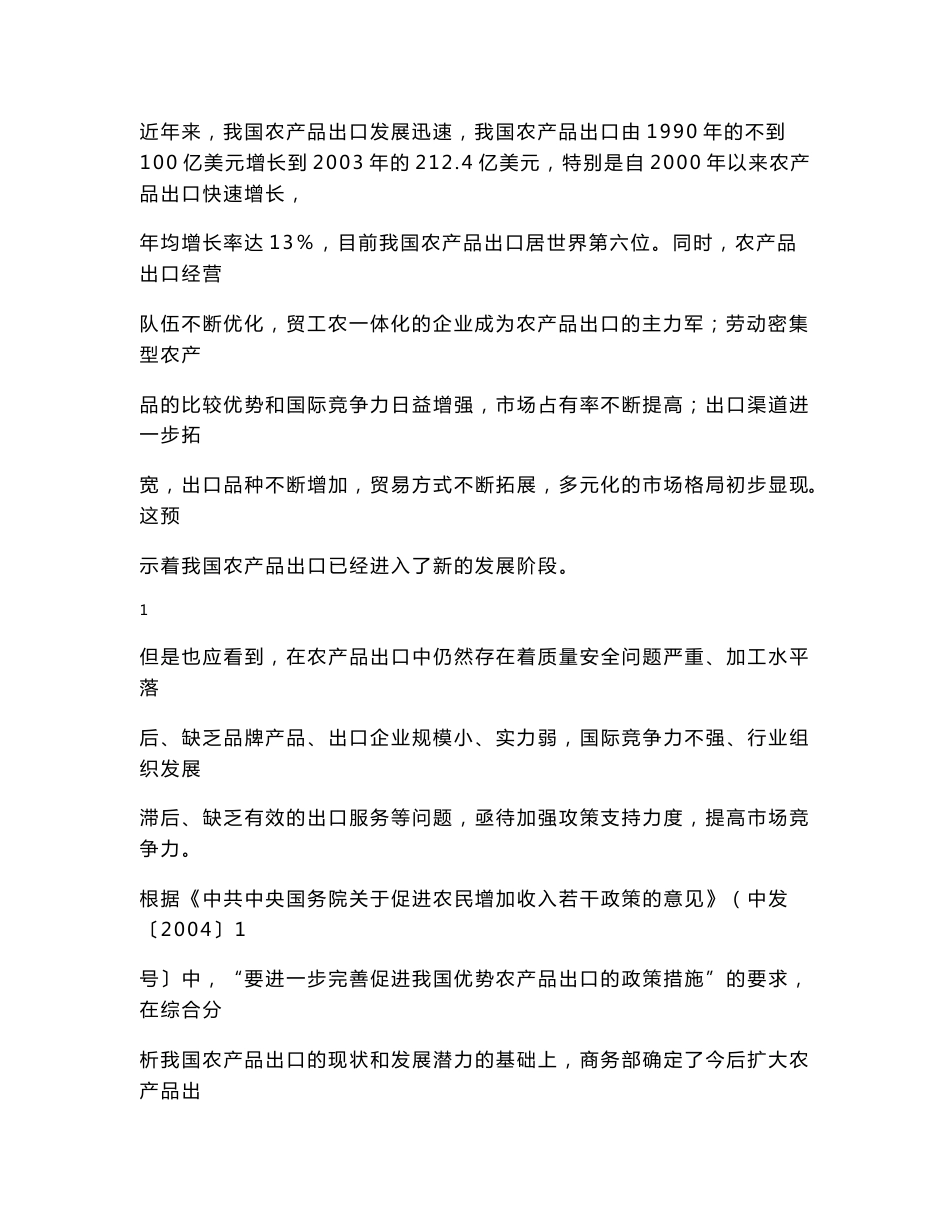 近年来，我国农产品出口发展迅速，我国农产品出口由 1990 年的不到 100 亿美元增长到 2003 年的 212.4 亿美元，特别是自 2000 年以来农产品出口快速增长，

年均增长率达 13％，目前我国农产品出口居世界第六位。同时，农产品出口经营

队伍不断优化，贸工农一体化的企业成为农产品出口的主力军；劳动密集型农产

品的比较优势和国际竞争力日益增强，市场占有率不断提高；出口渠道进一步拓

宽，出口品种不断增加，贸易方式不断拓展，多元化的市场格局初步显现。这预

示着我国农产品出口已经进入了新的发展阶段。

1

但是也应看到，在农产品出口中仍然存在着质量安全问题严重、加工水平落

后、缺乏品牌产品、出口企业规模小、实力弱，国际竞争力不强、行业组织发展

滞后、缺乏有效的出口服务等问题，亟待加强攻策支持力度，提高市场竞争力。

根据《中共中央国务院关于促进农民增加收入若干政策的意见》（中发〔2004〕1

号〕中，“要进一步完善促进我国优势农产品出口的政策措施”的要求，在综合分

析我国农产品出口的现状和发展潜力的基础上，商务部确定了今后扩大农产品出